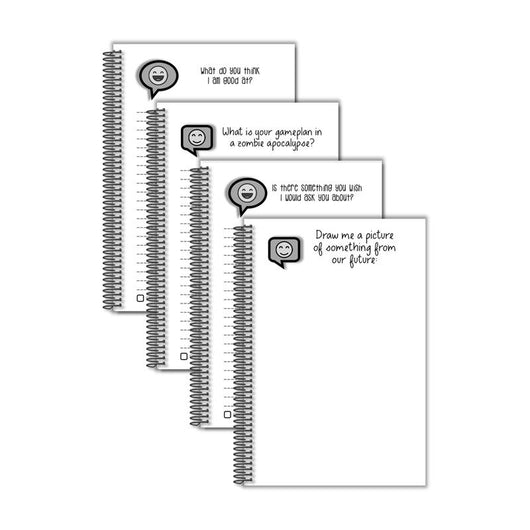 What do you think I am good at?

What is your gameplan in a zombie apocalypse?

Is there something you wish I would ask you about?

Draw me a picture of something from our future: